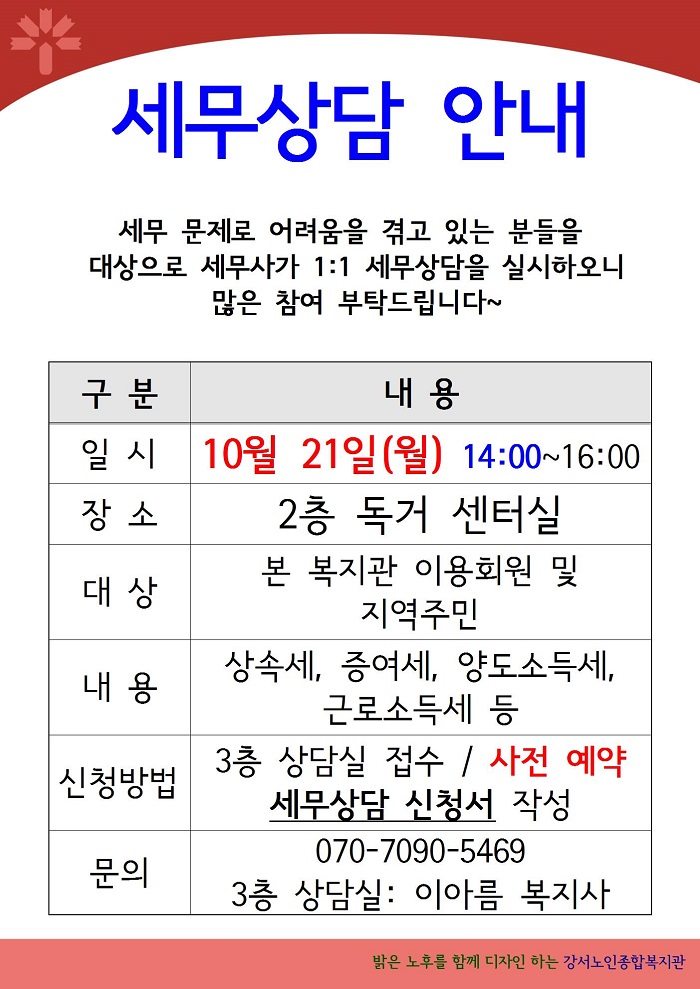 세무상담 안내

세무 문제로 어려움을 겪고 있는 분들을 대상으로 세무사가 1:1 세무상담을 실시하오니 많은 참여 부탁드립니다~

| 구 분 | 내 용 |
|---|---|
| 일 시 | 10월 21일(월) 14:00~16:00 |
| 장 소 | 2층 독거 센터실 |
| 대 상 | 본 복지관 이용회원 및 지역주민 |
| 내 용 | 상속세, 증여세, 양도소득세, 근로소득세 등 |
| 신청방법 | 3층 상담실 접수 / 사전 예약 세무상담 신청서 작성 |
| 문의 | 070-7090-5469 3층 상담실: 이아름 복지사 |

밝은 노후를 함께 디자인 하는 강서노인종합복지관